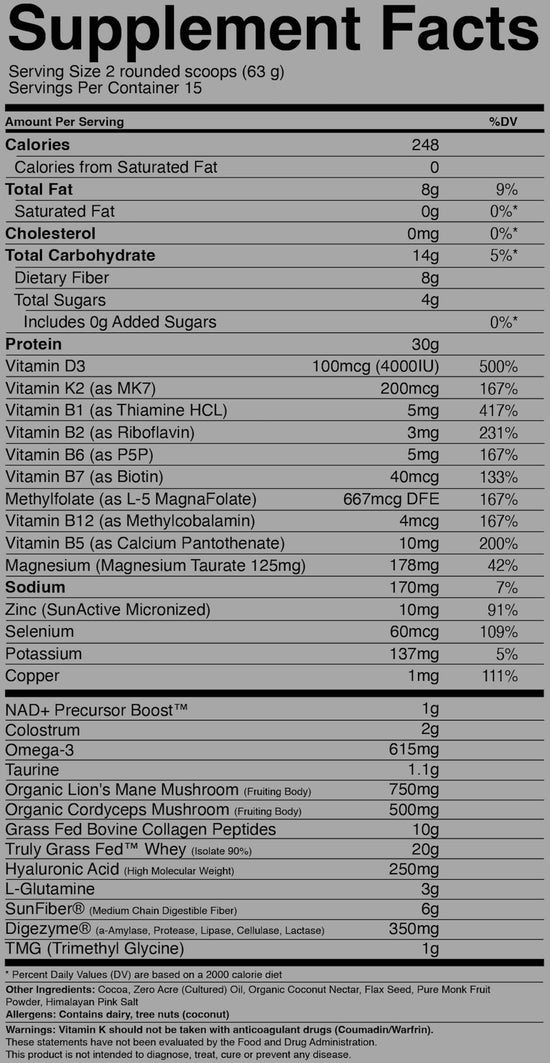 Supplement Facts
Serving Size 2 rounded scoops (63 g)
Servings Per Container 15

| Amount Per Serving | | %DV |
|---|---|---|
| Calories | 248 | |
| Calories from Saturated Fat | 0 | |
| Total Fat | 8g | 9% |
| Saturated Fat | 0g | 0%* |
| Cholesterol | 0mg | 0%* |
| Total Carbohydrate | 14g | 5%* |
| Dietary Fiber | 8g | |
| Total Sugars | 4g | |
| Includes 0g Added Sugars | | 0%* |
| Protein | 30g | |
| Vitamin D3 | 100mcg (4000IU) | 500% |
| Vitamin K2 (as MK7) | 200mcg | 167% |
| Vitamin B1 (as Thiamine HCL) | 5mg | 417% |
| Vitamin B2 (as Riboflavin) | 3mg | 231% |
| Vitamin B6 (as P5P) | 5mg | 167% |
| Vitamin B7 (as Biotin) | 40mcg | 133% |
| Methylfolate (as L-5 MagnaFolate) | 667mcg DFE | 167% |
| Vitamin B12 (as Methylcobalamin) | 4mcg | 167% |
| Vitamin B5 (as Calcium Pantothenate) | 10mg | 200% |
| Magnesium (Magnesium Taurate 125mg) | 178mg | 42% |
| Sodium | 170mg | 7% |
| Zinc (SunActive Micronized) | 10mg | 91% |
| Selenium | 60mcg | 109% |
| Potassium | 137mg | 5% |
| Copper | 1mg | 111% |
| NAD+ Precursor Boost™ | 1g | |
| Colostrum | 2g | |
| Omega-3 | 615mg | |
| Taurine | 1.1g | |
| Organic Lion's Mane Mushroom (Fruiting Body) | 750mg | |
| Organic Cordyceps Mushroom (Fruiting Body) | 500mg | |
| Grass Fed Bovine Collagen Peptides | 10g | |
| Truly Grass Fed™ Whey (Isolate 90%) | 20g | |
| Hyaluronic Acid (High Molecular Weight) | 250mg | |
| L-Glutamine | 3g | |
| SunFiber® (Medium Chain Digestible Fiber) | 6g | |
| Digezyme® (a-Amylase, Protease, Lipase, Cellulase, Lactase) | 350mg | |
| TMG (Trimethyl Glycine) | 1g | |

* Percent Daily Values (DV) are based on a 2000 calorie diet

Other Ingredients: Cocoa, Zero Acre (Cultured) Oil, Organic Coconut Nectar, Flax Seed, Pure Monk Fruit Powder, Himalayan Pink Salt
Allergens: Contains dairy, tree nuts (coconut)

Warnings: Vitamin K should not be taken with anticoagulant drugs (Coumadin/Warfrin).
These statements have not been evaluated by the Food and Drug Administration.
This product is not intended to diagnose, treat, cure or prevent any disease.